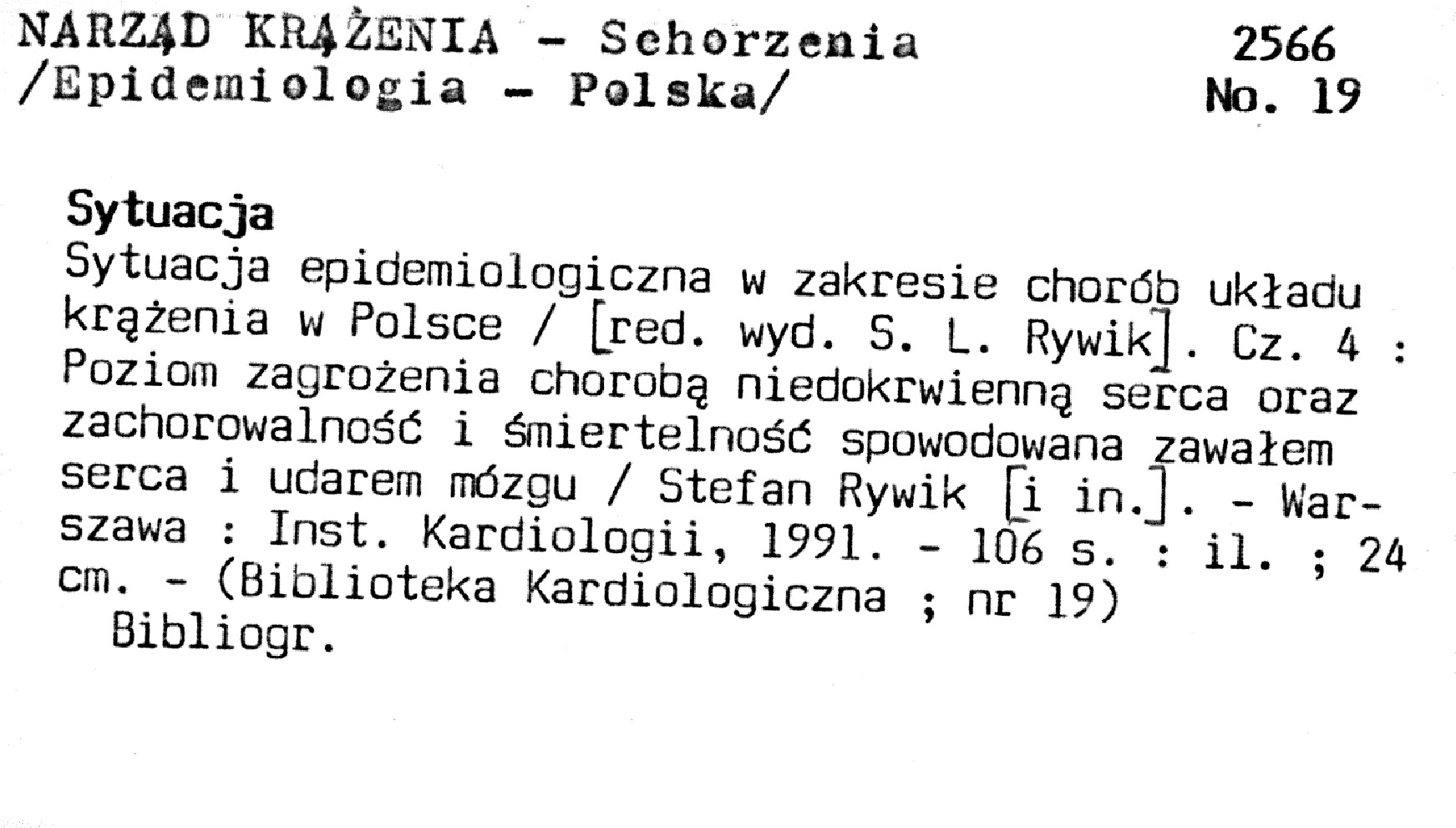 NARZĄD KRĄŻENIA - Schorzenia /Epidemiologia - Polska/

2566
No. 19

Sytuacja
Sytuacja epidemiologiczna w zakresie chorób układu krążenia w Polsce / [red. wyd. S. L. Rywik]. Cz. 4 : Poziom zagrożenia chorobą niedokrwienną serca oraz zachorowalność i śmiertelność spowodowana zawałem serca i udarem mózgu / Stefan Rywik [i in.]. - Warszawa : Inst. Kardiologii, 1991. - 106 s. : il. ; 24 cm. - (Biblioteka Kardiologiczna ; nr 19)
Bibliogr.